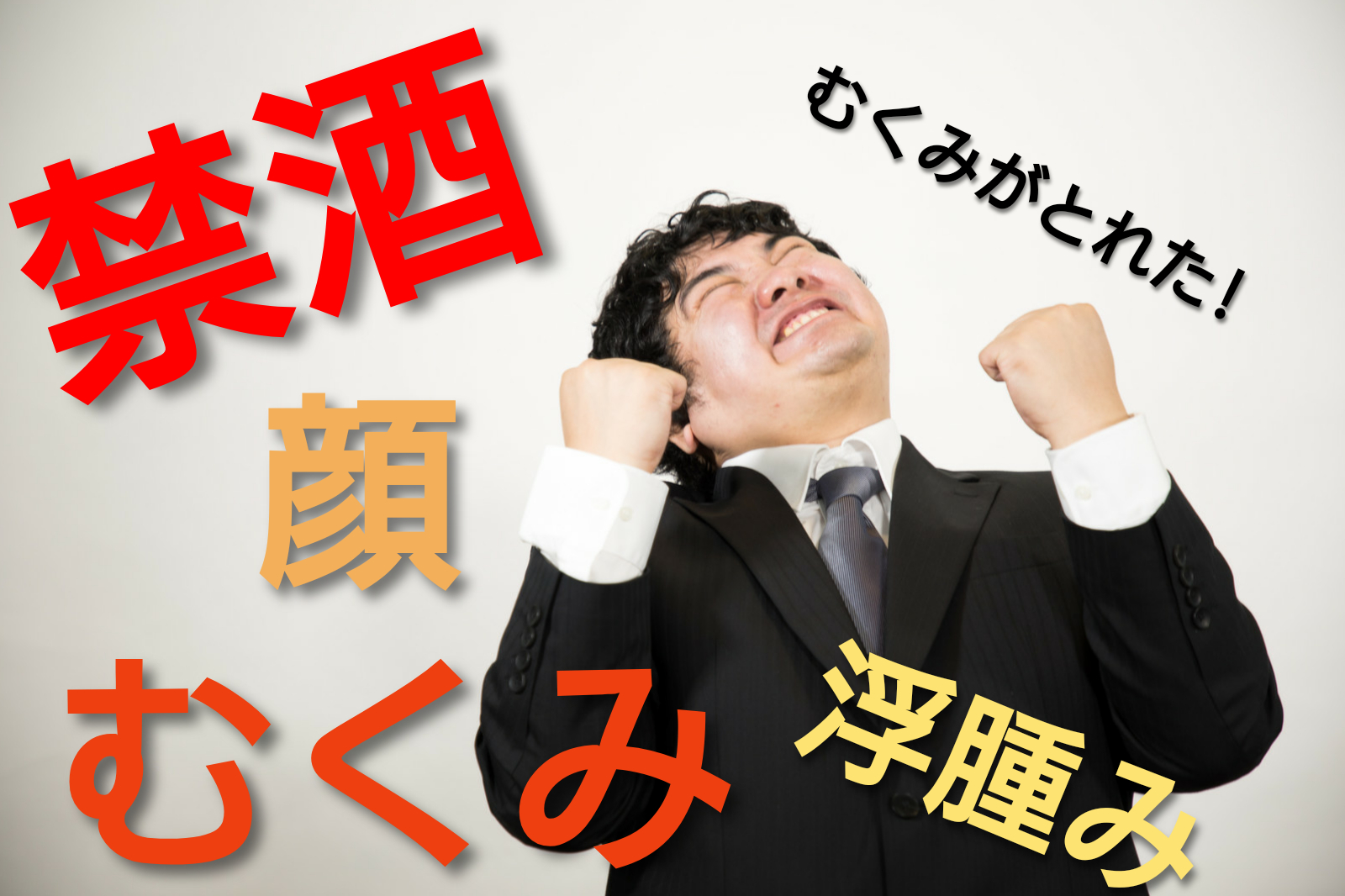 禁酒
むくみがとれた!
顔
むくみ
浮腫み